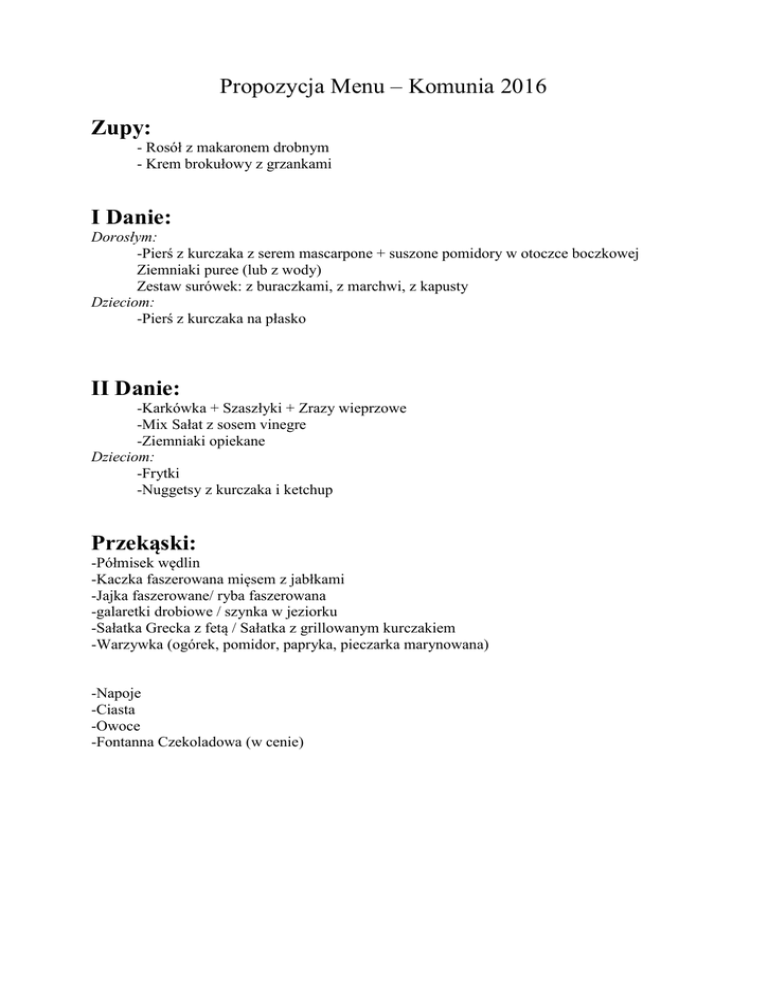 Propozycja Menu – Komunia 2016

Zupy:
- Rosół z makaronem drobnym
- Krem brokułowy z grzankami

I Danie:
Dorosłym:
-Pierś z kurczaka z serem mascarpone + suszone pomidory w otoczce boczkowej
Ziemniaki puree (lub z wody)
Zestaw surówek: z buraczkami, z marchwi, z kapusty
Dzieciom:
-Pierś z kurczaka na płasko

II Danie:
-Karkówka + Szaszłyki + Zrazy wieprzowe
-Mix Sałat z sosem vinegre
-Ziemniaki opiekane
Dzieciom:
-Frytki
-Nuggetsy z kurczaka i ketchup

Przekąski:
-Półmisek wędlin
-Kaczka faszerowana mięsem z jabłkami
-Jajka faszerowane/ ryba faszerowana
-galaretki drobiowe / szynka w jeziorku
-Sałatka Grecka z fetą / Sałatka z grillowanym kurczakiem
-Warzywka (ogórek, pomidor, papryka, pieczarka marynowana)

-Napoje
-Ciasta
-Owoce
-Fontanna Czekoladowa (w cenie)